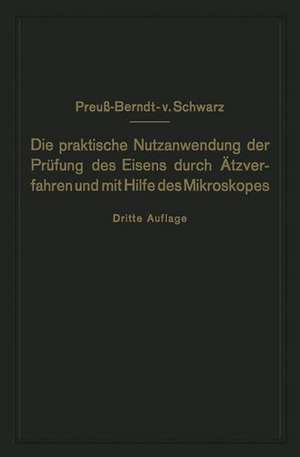 Preuß-Berndt-v. Schwarz

Die praktische Nutzanwendung der Prüfung des Eisens durch Ätzverfahren und mit Hilfe des Mikroskopes

Dritte Auflage